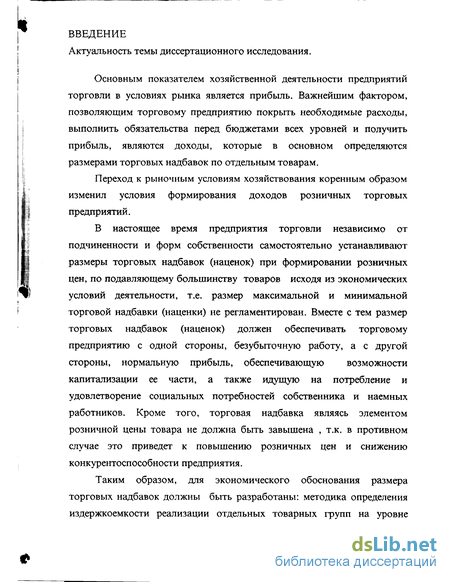 ВВЕДЕНИЕ
Актуальность темы диссертационного исследования.

Основным показателем хозяйственной деятельности предприятий торговли в условиях рынка является прибыль. Важнейшим фактором, позволяющим торговому предприятию покрыть необходимые расходы, выполнить обязательства перед бюджетами всех уровней и получить прибыль, являются доходы, которые в основном определяются размерами торговых надбавок по отдельным товарам.

Переход к рыночным условиям хозяйствования коренным образом изменил условия формирования доходов розничных торговых предприятий.

В настоящее время предприятия торговли независимо от подчиненности и форм собственности самостоятельно устанавливают размеры торговых надбавок (наценок) при формировании розничных цен, по подавляющему большинству товаров исходя из экономических условий деятельности, т.е. размер максимальной и минимальной торговой надбавки (наценки) не регламентирован. Вместе с тем размер торговых надбавок (наценок) должен обеспечивать торговому предприятию с одной стороны, безубыточную работу, а с другой стороны, нормальную прибыль, обеспечивающую возможности капитализации ее части, а также идущую на потребление и удовлетворение социальных потребностей собственника и наемных работников. Кроме того, торговая надбавка являясь элементом розничной цены товара не должна быть завышена , т.к. в противном случае это приведет к повышению розничных цен и снижению конкурентоспособности предприятия.

Таким образом, для экономического обоснования размера торговых надбавок должны быть разработаны: методика определения издержкоемкости реализации отдельных товарных групп на уровне

dsLib.net
библиотека диссертаций